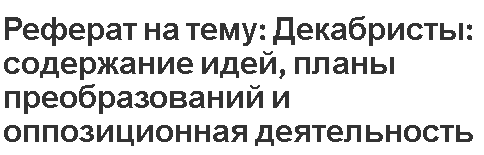 Реферат на тему: Декабристы: содержание идей, планы преобразований и оппозиционная деятельность